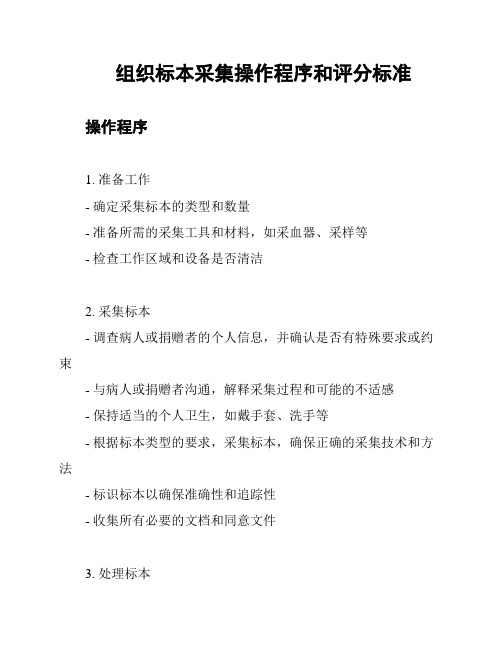 组织标本采集操作程序和评分标准

操作程序

1. 准备工作

- 确定采集标本的类型和数量

- 准备所需的采集工具和材料，如采血器、采样等

- 检查工作区域和设备是否清洁

2. 采集标本

- 调查病人或捐赠者的个人信息，并确认是否有特殊要求或约束

- 与病人或捐赠者沟通，解释采集过程和可能的不适感

- 保持适当的个人卫生，如戴手套、洗手等

- 根据标本类型的要求，采集标本，确保正确的采集技术和方法

- 标识标本以确保准确性和追踪性

- 收集所有必要的文档和同意文件

3. 处理标本